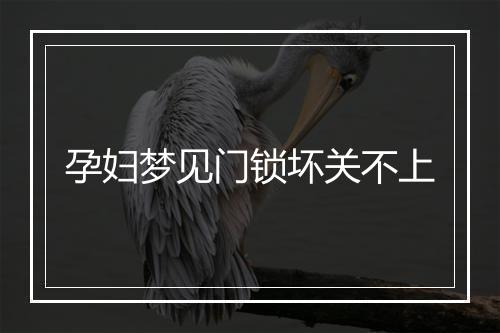 孕妇梦见门锁坏关不上